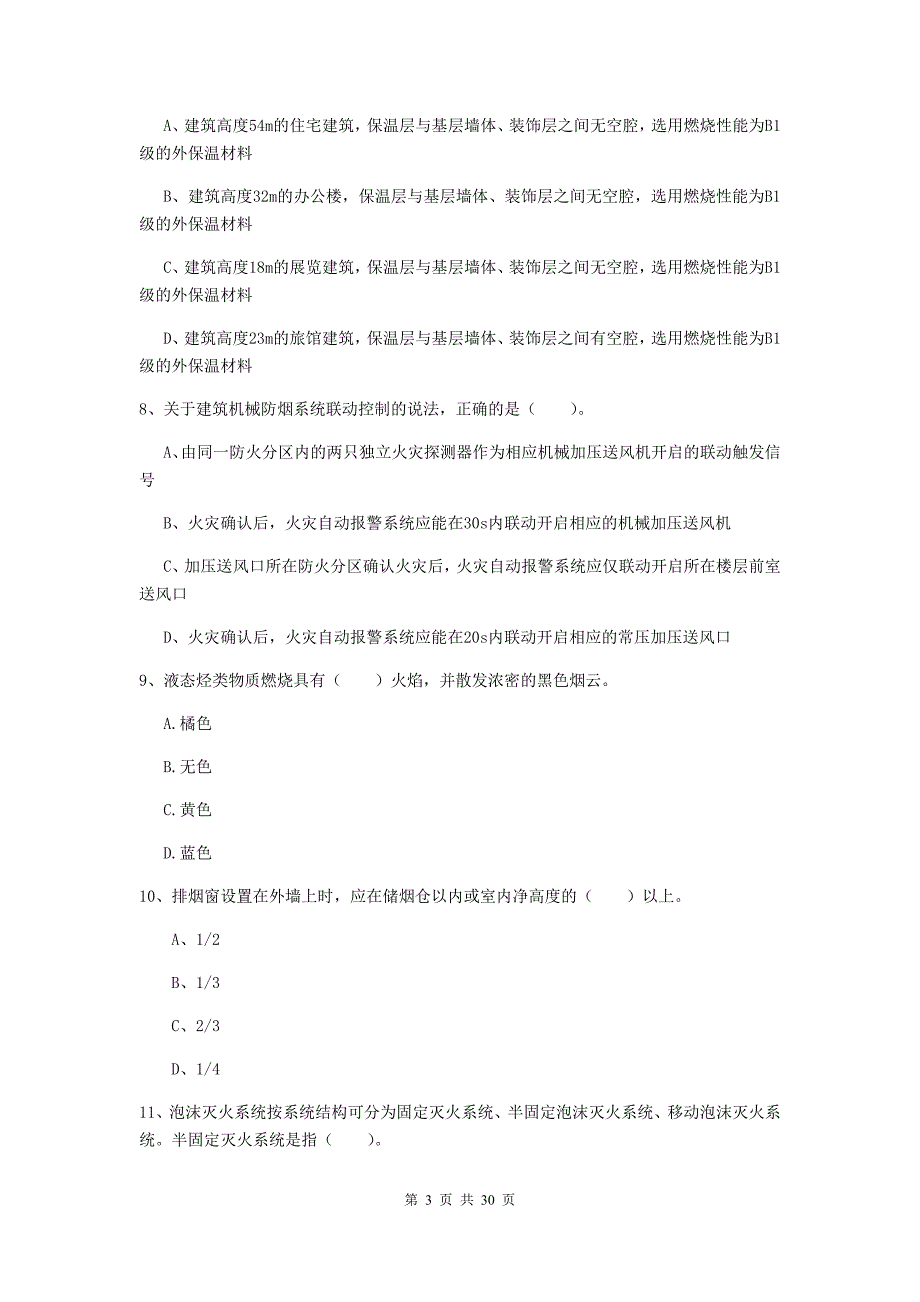 A、建筑高度54m的住宅建筑，保温层与基层墙体、装饰层之间无空腔，选用燃烧性能为B1级的外保温材料

B、建筑高度32m的办公楼，保温层与基层墙体、装饰层之间无空腔，选用燃烧性能为B1级的外保温材料

C、建筑高度18m的展览建筑，保温层与基层墙体、装饰层之间无空腔，选用燃烧性能为B1级的外保温材料

D、建筑高度23m的旅馆建筑，保温层与基层墙体、装饰层之间有空腔，选用燃烧性能为B1级的外保温材料

8、关于建筑机械防烟系统联动控制的说法，正确的是（　　）。

A、由同一防火分区内的两只独立火灾探测器作为相应机械加压送风机开启的联动触发信号

B、火灾确认后，火灾自动报警系统应能在30s内联动开启相应的机械加压送风机

C、加压送风口所在防火分区确认火灾后，火灾自动报警系统应仅联动开启所在楼层前室送风口

D、火灾确认后，火灾自动报警系统应能在20s内联动开启相应的常压加压送风口

9、液态烃类物质燃烧具有（　　）火焰，并散发浓密的黑色烟云。

A.橘色

B.无色

C.黄色

D.蓝色

10、排烟窗设置在外墙上时，应在储烟仓以内或室内净高度的（　　）以上。

A、1/2

B、1/3

C、2/3

D、1/4

11、泡沫灭火系统按系统结构可分为固定灭火系统、半固定泡沫灭火系统、移动泡沫灭火系统。半固定灭火系统是指（　　）。

第 3 页 共 30 页